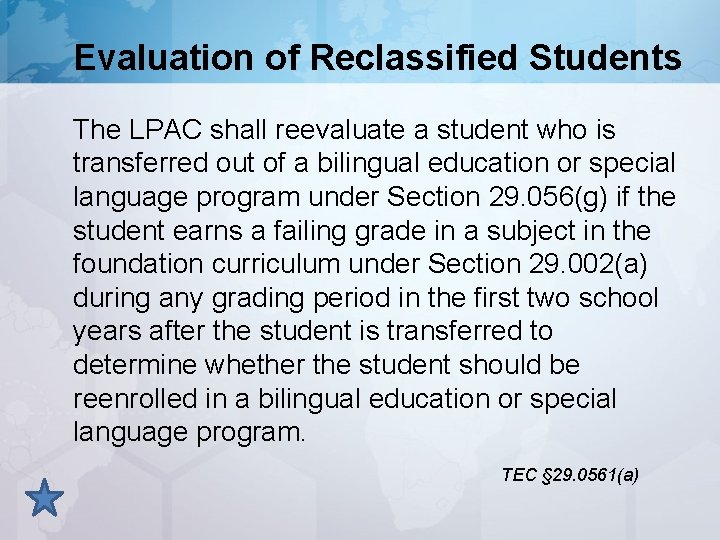 Evaluation of Reclassified Students

The LPAC shall reevaluate a student who is transferred out of a bilingual education or special language program under Section 29.056(g) if the student earns a failing grade in a subject in the foundation curriculum under Section 29.002(a) during any grading period in the first two school years after the student is transferred to determine whether the student should be reenrolled in a bilingual education or special language program.

TEC §29.0561(a)